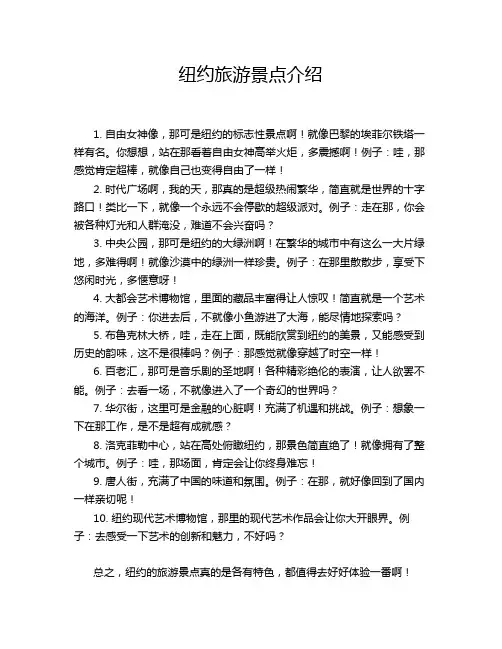 纽约旅游景点介绍

1. 自由女神像，那可是纽约的标志性景点啊！就像巴黎的埃菲尔铁塔一样有名。你想想，站在那看着自由女神高举火炬，多震撼啊！例子：哇，那感觉肯定超棒，就像自己也变得自由了一样！

2. 时代广场啊，我的天，那真的是超级热闹繁华，简直就是世界的十字路口！类比一下，就像一个永远不会停歇的超级派对。例子：走在那，你会被各种灯光和人群淹没，难道不会兴奋吗？

3. 中央公园，那可是纽约的大绿洲啊！在繁华的城市中有这么一大片绿地，多难得啊！就像沙漠中的绿洲一样珍贵。例子：在那里散散步，享受下悠闲时光，多惬意呀！

4. 大都会艺术博物馆，里面的藏品丰富得让人惊叹！简直就是一个艺术的海洋。例子：你进去后，不就像小鱼游进了大海，能尽情地探索吗？

5. 布鲁克林大桥，哇，走在上面，既能欣赏到纽约的美景，又能感受到历史的韵味，这不是很棒吗？例子：那感觉就像穿越了时空一样！

6. 百老汇，那可是音乐剧的圣地啊！各种精彩绝伦的表演，让人欲罢不能。例子：去看一场，不就像进入了一个奇幻的世界吗？

7. 华尔街，这里可是金融的心脏啊！充满了机遇和挑战。例子：想象一下在那工作，是不是超有成就感？

8. 洛克菲勒中心，站在高处俯瞰纽约，那景色简直绝了！就像拥有了整个城市。例子：哇，那场面，肯定会让你终身难忘！

9. 唐人街，充满了中国的味道和氛围。例子：在那，就好像回到了国内一样亲切呢！

10. 纽约现代艺术博物馆，那里的现代艺术作品会让你大开眼界。例子：去感受一下艺术的创新和魅力，不好吗？

总之，纽约的旅游景点真的是各有特色，都值得去好好体验一番啊！